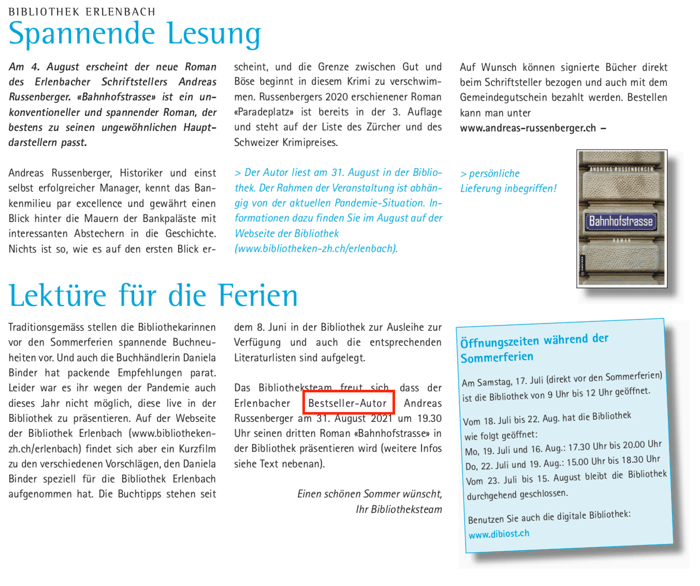 BIBLIOTHEK ERLENBACH
Spannende Lesung

Am 4. August erscheint der neue Roman des Erlenbacher Schriftstellers Andreas Russenberger. «Bahnhofstrasse» ist ein unkonventioneller und spannender Roman, der bestens zu seinen ungewöhnlichen Hauptdarstellern passt.

Andreas Russenberger, Historiker und einst selbst erfolgreicher Manager, kennt das Bankenmilieu par excellence und gewährt einen Blick hinter die Mauern der Bankpaläste mit interessanten Abstechern in die Geschichte. Nichts ist so, wie es auf den ersten Blick erscheint, und die Grenze zwischen Gut und Böse beginnt in diesem Krimi zu verschwimmen. Russenbergers 2020 erschienener Roman «Paradeplatz» ist bereits in der 3. Auflage und steht auf der Liste des Zürcher und des Schweizer Krimipreises.

> Der Autor liest am 31. August in der Bibliothek. Der Rahmen der Veranstaltung ist abhängig von der aktuellen Pandemie-Situation. Informationen dazu finden Sie im August auf der Webseite der Bibliothek (www.bibliotheken-zh.ch/erlenbach).

Auf Wunsch können signierte Bücher direkt beim Schriftsteller bezogen und auch mit dem Gemeindegutschein bezahlt werden. Bestellen kann man unter
www.andreas-russenberger.ch –

> persönliche Lieferung inbegriffen!

ANDREAS RUSSENBERGER
Bahnhofstrasse
ROMAN

Lektüre für die Ferien

Traditionsgemäss stellen die Bibliothekarinnen vor den Sommerferien spannende Buchneuheiten vor. Und auch die Buchhändlerin Daniela Binder hat packende Empfehlungen parat. Leider war es ihr wegen der Pandemie auch dieses Jahr nicht möglich, diese live in der Bibliothek zu präsentieren. Auf der Webseite der Bibliothek Erlenbach (www.bibliotheken-zh.ch/erlenbach) findet sich aber ein Kurzfilm zu den verschiedenen Vorschlägen, den Daniela Binder speziell für die Bibliothek Erlenbach aufgenommen hat. Die Buchtipps stehen seit dem 8. Juni in der Bibliothek zur Ausleihe zur Verfügung und auch die entsprechenden Literaturlisten sind aufgelegt.

Das Bibliotheksteam freut sich, dass der Erlenbacher Bestseller-Autor Andreas Russenberger am 31. August 2021 um 19.30 Uhr seinen dritten Roman «Bahnhofstrasse» in der Bibliothek präsentieren wird (weitere Infos siehe Text nebenan).

Einen schönen Sommer wünscht,
Ihr Bibliotheksteam

Öffnungszeiten während der Sommerferien

Am Samstag, 17. Juli (direkt vor den Sommerferien) ist die Bibliothek von 9 Uhr bis 12 Uhr geöffnet.

Vom 18. Juli bis 22. Aug. hat die Bibliothek wie folgt geöffnet:
Mo, 19. Juli und 16. Aug.: 17.30 Uhr bis 20.00 Uhr
Do, 22. Juli und 19. Aug.: 15.00 Uhr bis 18.30 Uhr
Vom 23. Juli bis 15. August bleibt die Bibliothek durchgehend geschlossen.

Benutzen Sie auch die digitale Bibliothek:
www.dibiost.ch